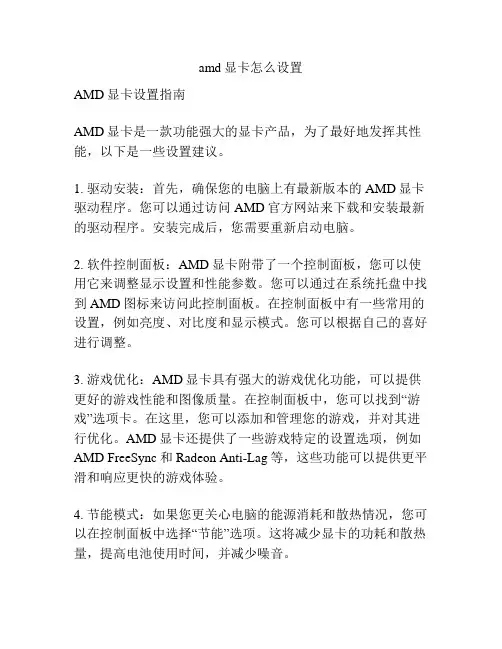 amd 显卡怎么设置

AMD 显卡设置指南

AMD 显卡是一款功能强大的显卡产品，为了最好地发挥其性能，以下是一些设置建议。

1. 驱动安装：首先，确保您的电脑上有最新版本的 AMD 显卡驱动程序。您可以通过访问 AMD 官方网站来下载和安装最新的驱动程序。安装完成后，您需要重新启动电脑。

2. 软件控制面板：AMD 显卡附带了一个控制面板，您可以使用它来调整显示设置和性能参数。您可以通过在系统托盘中找到 AMD 图标来访问此控制面板。在控制面板中有一些常用的设置，例如亮度、对比度和显示模式。您可以根据自己的喜好进行调整。

3. 游戏优化：AMD 显卡具有强大的游戏优化功能，可以提供更好的游戏性能和图像质量。在控制面板中，您可以找到“游戏”选项卡。在这里，您可以添加和管理您的游戏，并对其进行优化。AMD 显卡还提供了一些游戏特定的设置选项，例如 AMD FreeSync 和 Radeon Anti-Lag 等，这些功能可以提供更平滑和响应更快的游戏体验。

4. 节能模式：如果您更关心电脑的能源消耗和散热情况，您可以在控制面板中选择“节能”选项。这将减少显卡的功耗和散热量，提高电池使用时间，并减少噪音。